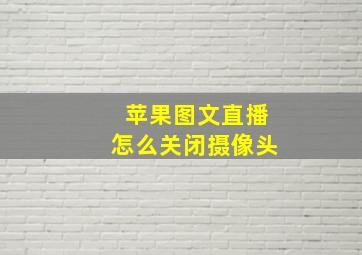 苹果图文直播
怎么关闭摄像头